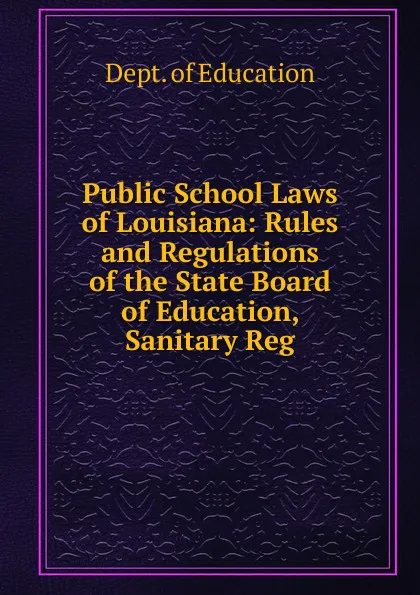 Dept. of Education

Public School Laws of Louisiana: Rules and Regulations of the State Board of Education, Sanitary Reg